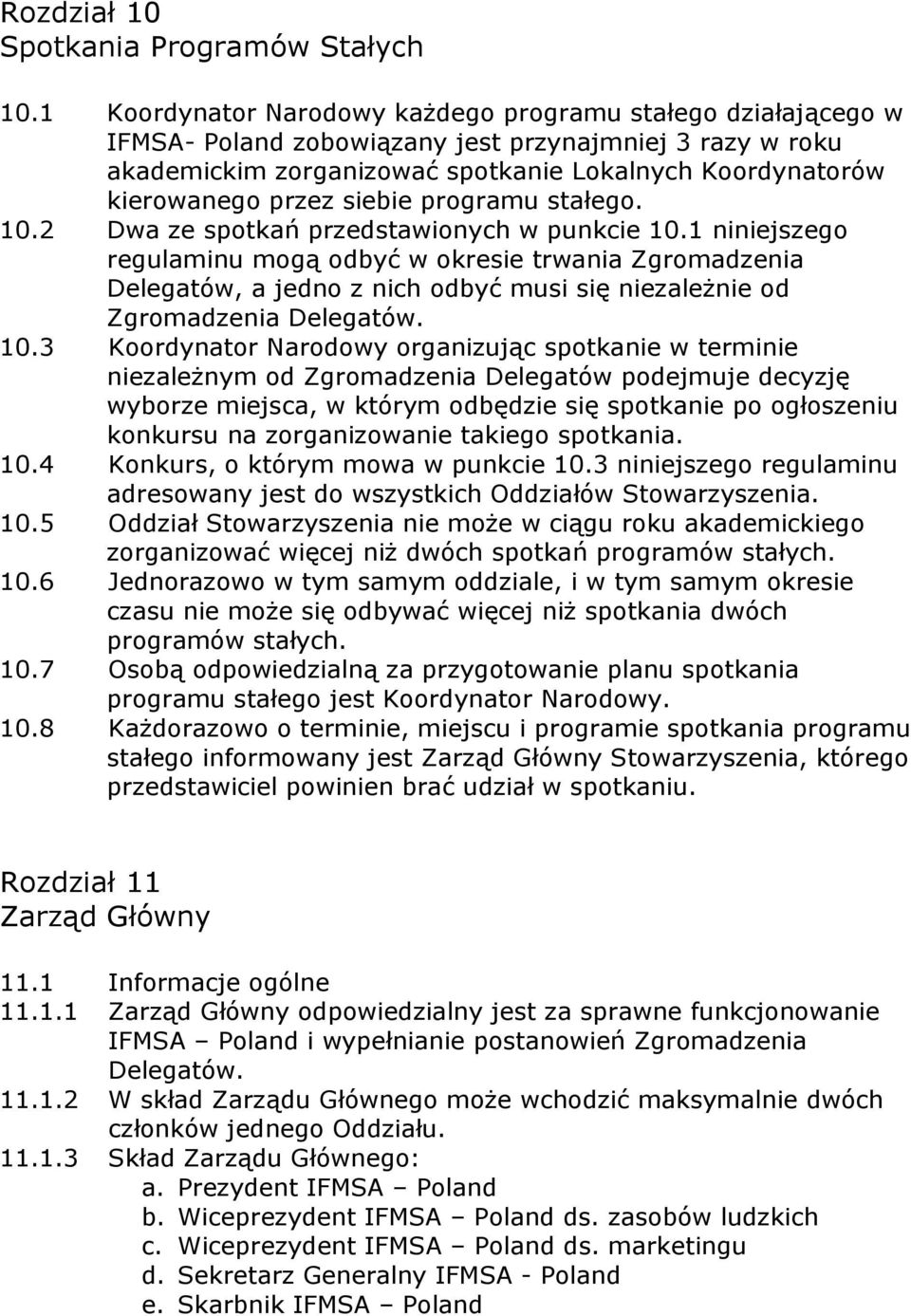 Rozdział 10
Spotkania Programów Stałych

10.1 Koordynator Narodowy każdego programu stałego działającego w IFMSA- Poland zobowiązany jest przynajmniej 3 razy w roku akademickim zorganizować spotkanie Lokalnych Koordynatorów kierowanego przez siebie programu stałego.
10.2 Dwa ze spotkań przedstawionych w punkcie 10.1 niniejszego regulaminu mogą odbyć w okresie trwania Zgromadzenia Delegatów, a jedno z nich odbyć musi się niezależnie od Zgromadzenia Delegatów.
10.3 Koordynator Narodowy organizując spotkanie w terminie niezależnym od Zgromadzenia Delegatów podejmuje decyzję wyborze miejsca, w którym odbędzie się spotkanie po ogłoszeniu konkursu na zorganizowanie takiego spotkania.
10.4 Konkurs, o którym mowa w punkcie 10.3 niniejszego regulaminu adresowany jest do wszystkich Oddziałów Stowarzyszenia.
10.5 Oddział Stowarzyszenia nie może w ciągu roku akademickiego zorganizować więcej niż dwóch spotkań programów stałych.
10.6 Jednorazowo w tym samym oddziale, i w tym samym okresie czasu nie może się odbywać więcej niż spotkania dwóch programów stałych.
10.7 Osobą odpowiedzialną za przygotowanie planu spotkania programu stałego jest Koordynator Narodowy.
10.8 Każdorazowo o terminie, miejscu i programie spotkania programu stałego informowany jest Zarząd Główny Stowarzyszenia, którego przedstawiciel powinien brać udział w spotkaniu.

Rozdział 11
Zarząd Główny

11.1 Informacje ogólne
11.1.1 Zarząd Główny odpowiedzialny jest za sprawne funkcjonowanie IFMSA – Poland i wypełnianie postanowień Zgromadzenia Delegatów.
11.1.2 W skład Zarządu Głównego może wchodzić maksymalnie dwóch członków jednego Oddziału.
11.1.3 Skład Zarządu Głównego:
a. Prezydent IFMSA – Poland
b. Wiceprezydent IFMSA – Poland ds. zasobów ludzkich
c. Wiceprezydent IFMSA – Poland ds. marketingu
d. Sekretarz Generalny IFMSA - Poland
e. Skarbnik IFMSA – Poland